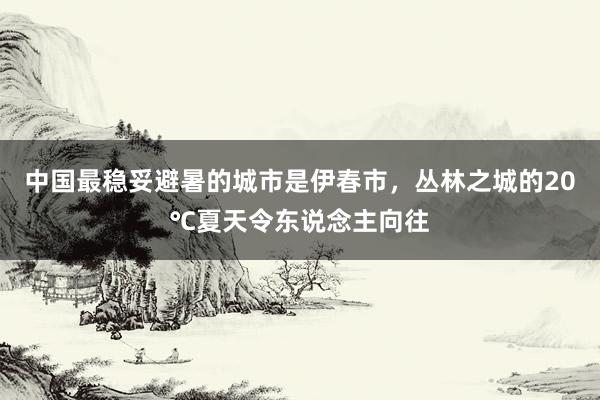 中国最稳妥避暑的城市是伊春市，丛林之城的20°C夏天令东说念主向往